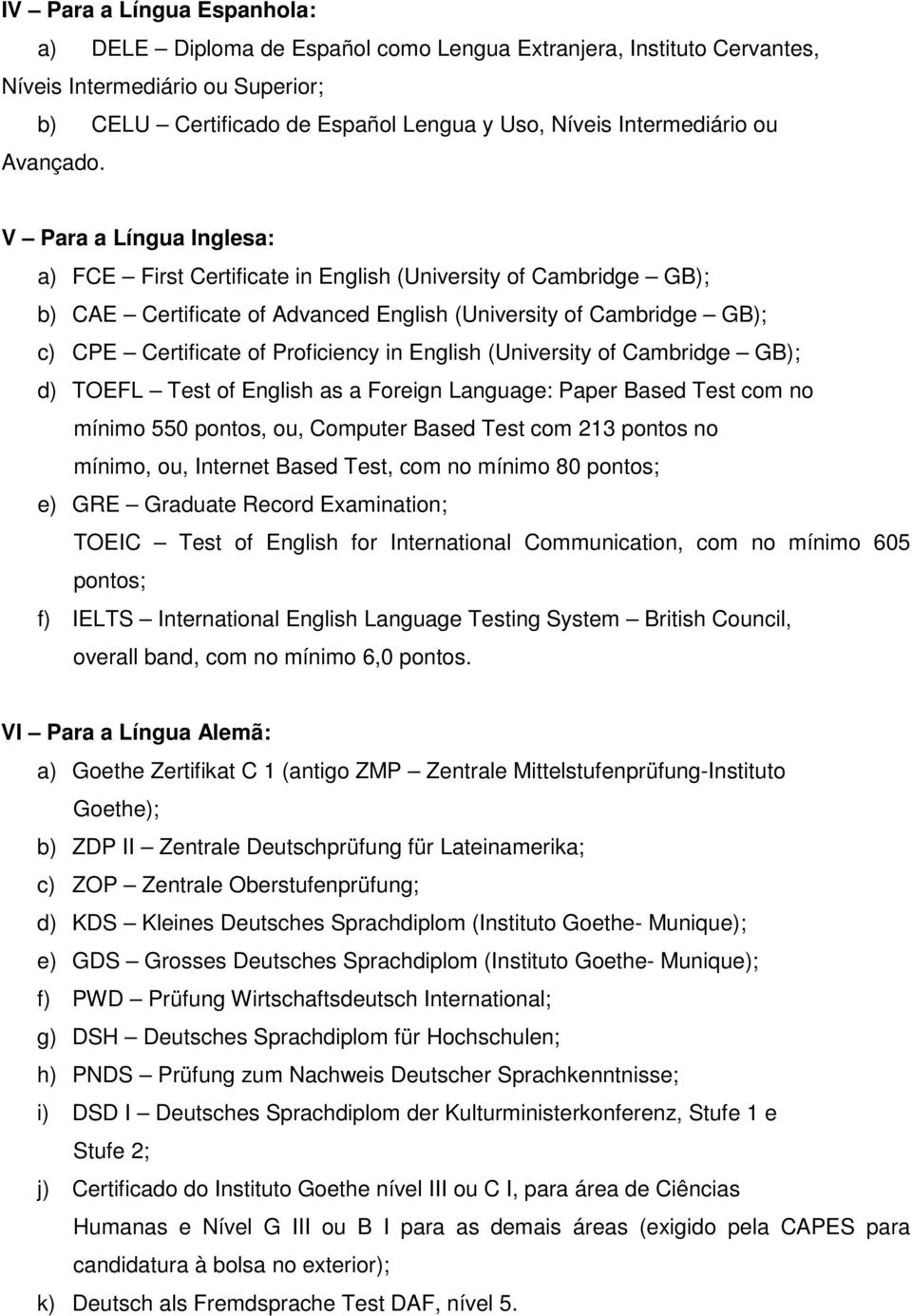 IV – Para a Língua Espanhola:

a) DELE – Diploma de Español como Lengua Extranjera, Instituto Cervantes, Níveis Intermediário ou Superior;

b) CELU – Certificado de Español Lengua y Uso, Níveis Intermediário ou Avançado.

V – Para a Língua Inglesa:

a) FCE – First Certificate in English (University of Cambridge – GB);

b) CAE – Certificate of Advanced English (University of Cambridge – GB);

c) CPE – Certificate of Proficiency in English (University of Cambridge – GB);

d) TOEFL – Test of English as a Foreign Language: Paper Based Test com no mínimo 550 pontos, ou, Computer Based Test com 213 pontos no mínimo, ou, Internet Based Test, com no mínimo 80 pontos;

e) GRE – Graduate Record Examination;

TOEIC – Test of English for International Communication, com no mínimo 605 pontos;

f) IELTS – International English Language Testing System – British Council, overall band, com no mínimo 6,0 pontos.

VI – Para a Língua Alemã:

a) Goethe Zertifikat C 1 (antigo ZMP – Zentrale Mittelstufenprüfung-Instituto Goethe);

b) ZDP II – Zentrale Deutschprüfung für Lateinamerika;

c) ZOP – Zentrale Oberstufenprüfung;

d) KDS – Kleines Deutsches Sprachdiplom (Instituto Goethe- Munique);

e) GDS – Grosses Deutsches Sprachdiplom (Instituto Goethe- Munique);

f) PWD – Prüfung Wirtschaftsdeutsch International;

g) DSH – Deutsches Sprachdiplom für Hochschulen;

h) PNDS – Prüfung zum Nachweis Deutscher Sprachkenntnisse;

i) DSD I – Deutsches Sprachdiplom der Kulturministerkonferenz, Stufe 1 e Stufe 2;

j) Certificado do Instituto Goethe nível III ou C I, para área de Ciências Humanas e Nível G III ou B I para as demais áreas (exigido pela CAPES para candidatura à bolsa no exterior);

k) Deutsch als Fremdsprache Test DAF, nível 5.